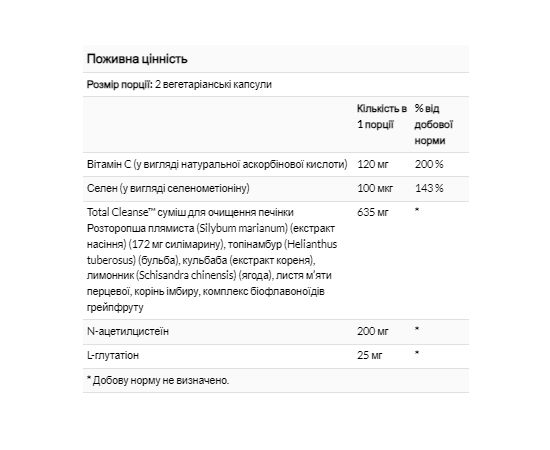 Поживна цінність

Розмір порції: 2 вегетаріанські капсули

| | Кількість в 1 порції | % від добової норми |
|---|---|---|
| Вітамін C (у вигляді натуральної аскорбінової кислоти) | 120 мг | 200 % |
| Селен (у вигляді селенометіоніну) | 100 мкг | 143 % |
| Total Cleanse™ суміш для очищення печінки Розторопша плямиста (Silybum marianum) (екстракт насіння) (172 мг силімарину), топінамбур (Helianthus tuberosus) (бульба), кульбаба (екстракт кореня), лимонник (Schisandra chinensis) (ягода), листя м'яти перцевої, корінь імбиру, комплекс біофлавоноїдів грейпфруту | 635 мг | * |
| N-ацетилцистеїн | 200 мг | * |
| L-глутатіон | 25 мг | * |

* Добову норму не визначено.